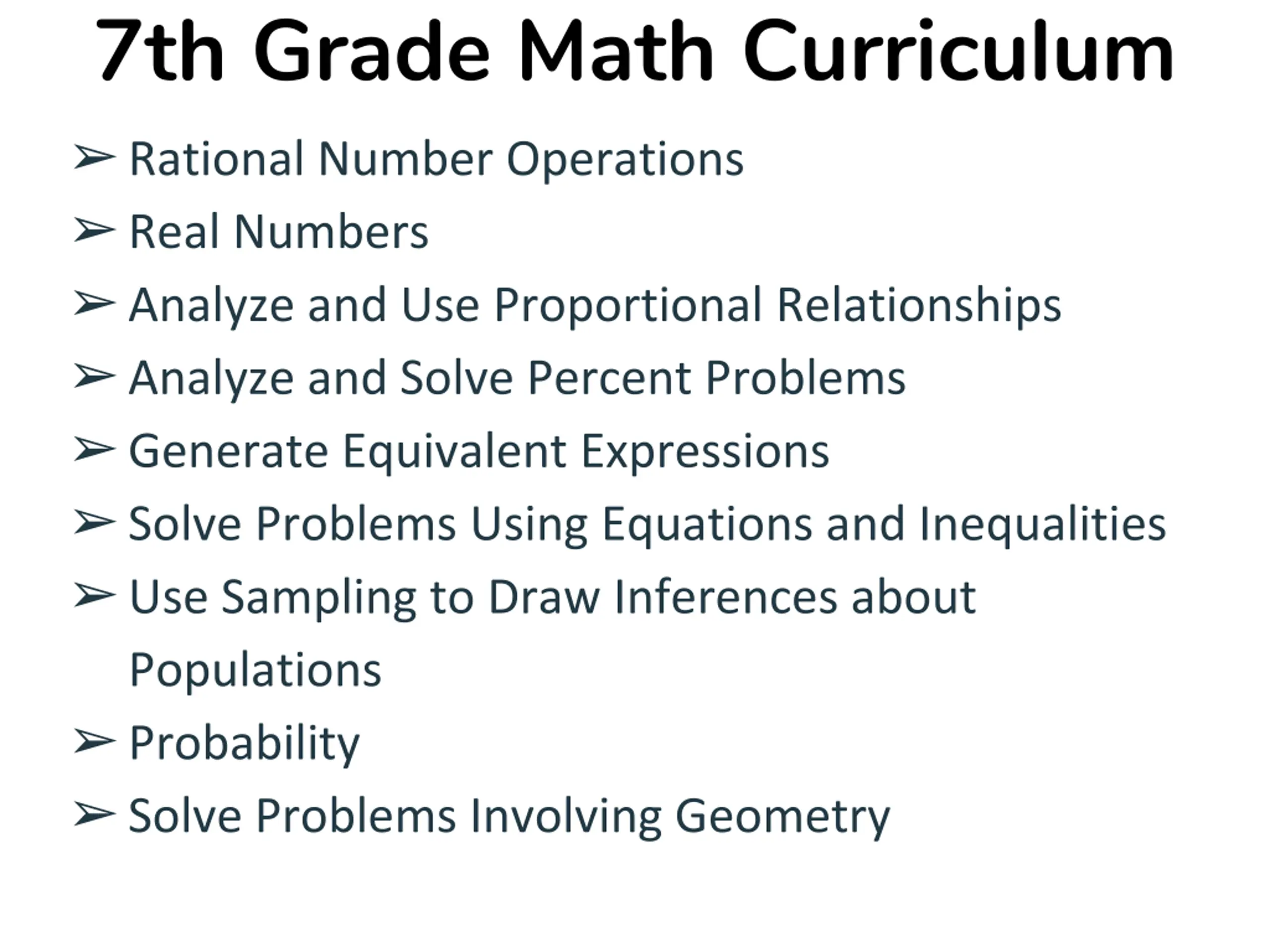 7th Grade Math Curriculum

➢ Rational Number Operations
➢ Real Numbers
➢ Analyze and Use Proportional Relationships
➢ Analyze and Solve Percent Problems
➢ Generate Equivalent Expressions
➢ Solve Problems Using Equations and Inequalities
➢ Use Sampling to Draw Inferences about Populations
➢ Probability
➢ Solve Problems Involving Geometry